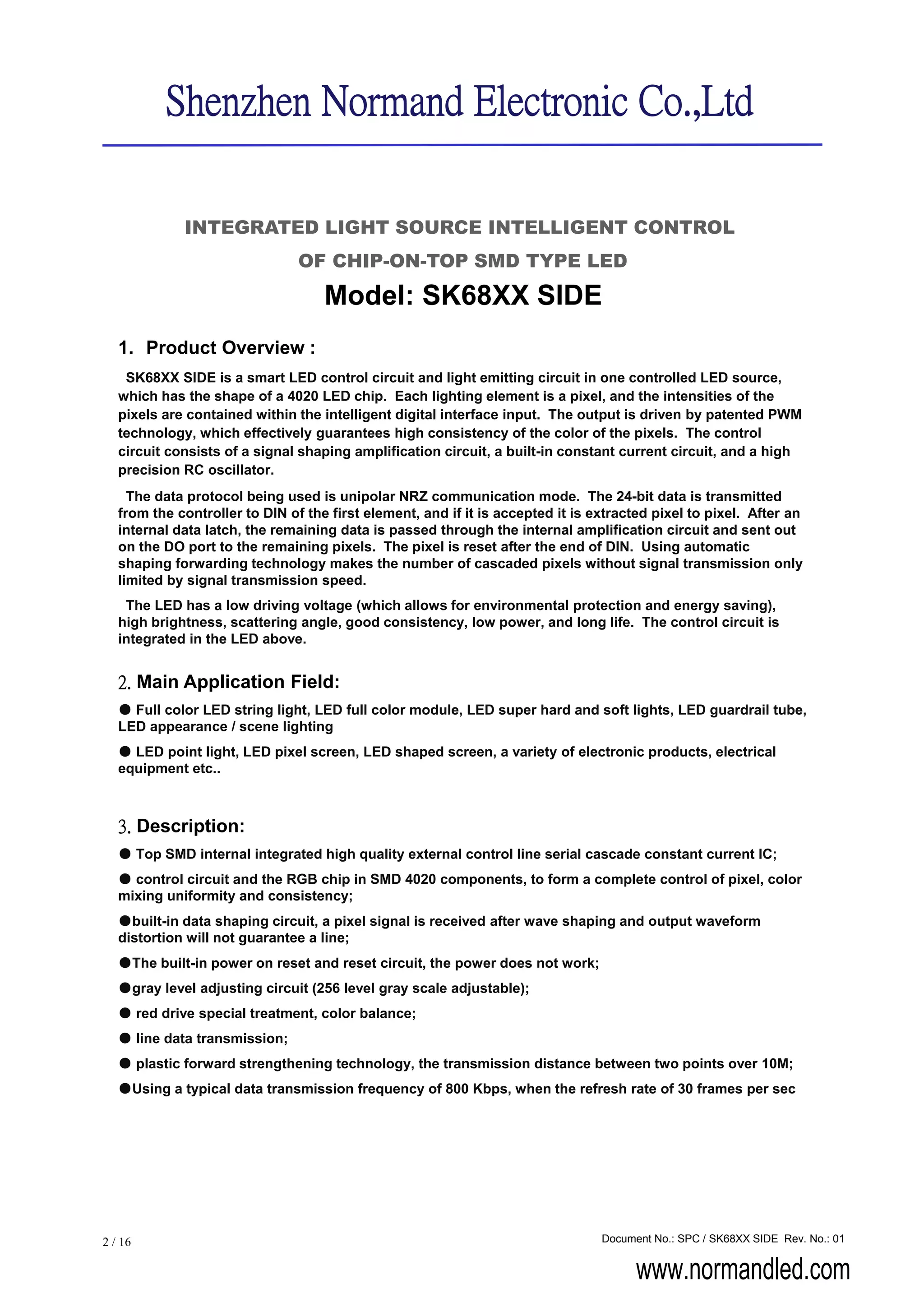 Shenzhen Normand Electronic Co.,Ltd

INTEGRATED LIGHT SOURCE INTELLIGENT CONTROL
OF CHIP-ON-TOP SMD TYPE LED
Model: SK68XX SIDE

1. Product Overview :

SK68XX SIDE is a smart LED control circuit and light emitting circuit in one controlled LED source, which has the shape of a 4020 LED chip. Each lighting element is a pixel, and the intensities of the pixels are contained within the intelligent digital interface input. The output is driven by patented PWM technology, which effectively guarantees high consistency of the color of the pixels. The control circuit consists of a signal shaping amplification circuit, a built-in constant current circuit, and a high precision RC oscillator.

The data protocol being used is unipolar NRZ communication mode. The 24-bit data is transmitted from the controller to DIN of the first element, and if it is accepted it is extracted pixel to pixel. After an internal data latch, the remaining data is passed through the internal amplification circuit and sent out on the DO port to the remaining pixels. The pixel is reset after the end of DIN. Using automatic shaping forwarding technology makes the number of cascaded pixels without signal transmission only limited by signal transmission speed.

The LED has a low driving voltage (which allows for environmental protection and energy saving), high brightness, scattering angle, good consistency, low power, and long life. The control circuit is integrated in the LED above.

2. Main Application Field:

● Full color LED string light, LED full color module, LED super hard and soft lights, LED guardrail tube, LED appearance / scene lighting

● LED point light, LED pixel screen, LED shaped screen, a variety of electronic products, electrical equipment etc..

3. Description:

● Top SMD internal integrated high quality external control line serial cascade constant current IC;

● control circuit and the RGB chip in SMD 4020 components, to form a complete control of pixel, color mixing uniformity and consistency;

●built-in data shaping circuit, a pixel signal is received after wave shaping and output waveform distortion will not guarantee a line;

●The built-in power on reset and reset circuit, the power does not work;

●gray level adjusting circuit (256 level gray scale adjustable);

● red drive special treatment, color balance;

● line data transmission;

● plastic forward strengthening technology, the transmission distance between two points over 10M;

●Using a typical data transmission frequency of 800 Kbps, when the refresh rate of 30 frames per sec

2 / 16

Document No.: SPC / SK68XX SIDE Rev. No.: 01

www.normandled.com